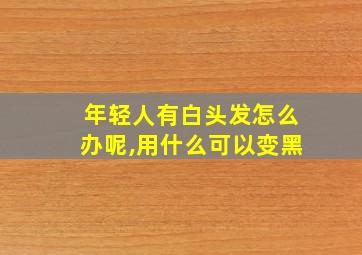 年轻人有白头发怎么办呢,用什么可以变黑